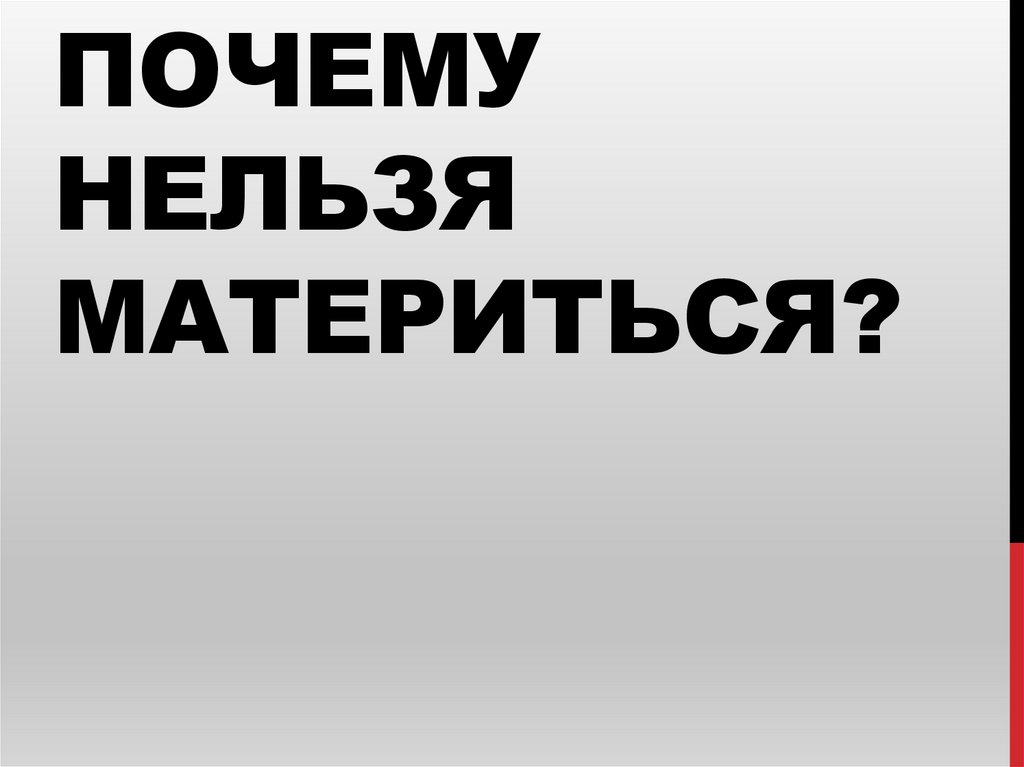 ПОЧЕМУ НЕЛЬЗЯ МАТЕРИТЬСЯ?